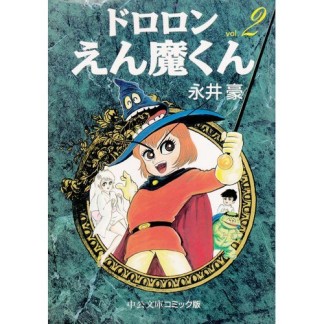 ドロロン
えん魔くん
vol. 2
永井 豪
中公文庫コミック版